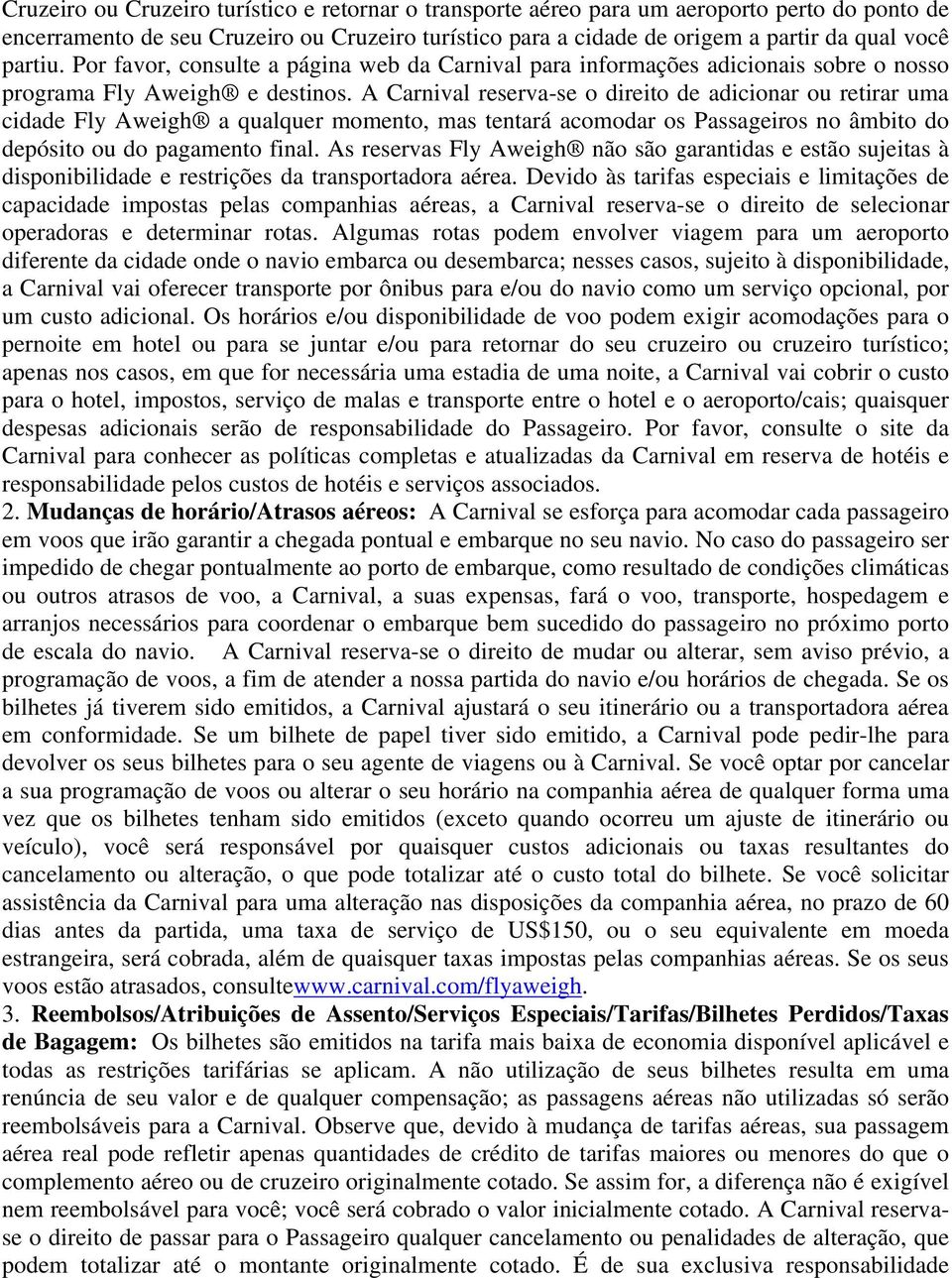 Cruzeiro ou Cruzeiro turístico e retornar o transporte aéreo para um aeroporto perto do ponto de encerramento de seu Cruzeiro ou Cruzeiro turístico para a cidade de origem a partir da qual você partiu. Por favor, consulte a página web da Carnival para informações adicionais sobre o nosso programa Fly Aweigh® e destinos. A Carnival reserva-se o direito de adicionar ou retirar uma cidade Fly Aweigh® a qualquer momento, mas tentará acomodar os Passageiros no âmbito do depósito ou do pagamento final. As reservas Fly Aweigh® não são garantidas e estão sujeitas à disponibilidade e restrições da transportadora aérea. Devido às tarifas especiais e limitações de capacidade impostas pelas companhias aéreas, a Carnival reserva-se o direito de selecionar operadoras e determinar rotas. Algumas rotas podem envolver viagem para um aeroporto diferente da cidade onde o navio embarca ou desembarca; nesses casos, sujeito à disponibilidade, a Carnival vai oferecer transporte por ônibus para e/ou do navio como um serviço opcional, por um custo adicional. Os horários e/ou disponibilidade de voo podem exigir acomodações para o pernoite em hotel ou para se juntar e/ou para retornar do seu cruzeiro ou cruzeiro turístico; apenas nos casos, em que for necessária uma estadia de uma noite, a Carnival vai cobrir o custo para o hotel, impostos, serviço de malas e transporte entre o hotel e o aeroporto/cais; quaisquer despesas adicionais serão de responsabilidade do Passageiro. Por favor, consulte o site da Carnival para conhecer as políticas completas e atualizadas da Carnival em reserva de hotéis e responsabilidade pelos custos de hotéis e serviços associados.
2. Mudanças de horário/Atrasos aéreos: A Carnival se esforça para acomodar cada passageiro em voos que irão garantir a chegada pontual e embarque no seu navio. No caso do passageiro ser impedido de chegar pontualmente ao porto de embarque, como resultado de condições climáticas ou outros atrasos de voo, a Carnival, a suas expensas, fará o voo, transporte, hospedagem e arranjos necessários para coordenar o embarque bem sucedido do passageiro no próximo porto de escala do navio. A Carnival reserva-se o direito de mudar ou alterar, sem aviso prévio, a programação de voos, a fim de atender a nossa partida do navio e/ou horários de chegada. Se os bilhetes já tiverem sido emitidos, a Carnival ajustará o seu itinerário ou a transportadora aérea em conformidade. Se um bilhete de papel tiver sido emitido, a Carnival pode pedir-lhe para devolver os seus bilhetes para o seu agente de viagens ou à Carnival. Se você optar por cancelar a sua programação de voos ou alterar o seu horário na companhia aérea de qualquer forma uma vez que os bilhetes tenham sido emitidos (exceto quando ocorreu um ajuste de itinerário ou veículo), você será responsável por quaisquer custos adicionais ou taxas resultantes do cancelamento ou alteração, o que pode totalizar até o custo total do bilhete. Se você solicitar assistência da Carnival para uma alteração nas disposições da companhia aérea, no prazo de 60 dias antes da partida, uma taxa de serviço de US$150, ou o seu equivalente em moeda estrangeira, será cobrada, além de quaisquer taxas impostas pelas companhias aéreas. Se os seus voos estão atrasados, consultewww.carnival.com/flyaweigh.
3. Reembolsos/Atribuições de Assento/Serviços Especiais/Tarifas/Bilhetes Perdidos/Taxas de Bagagem: Os bilhetes são emitidos na tarifa mais baixa de economia disponível aplicável e todas as restrições tarifárias se aplicam. A não utilização de seus bilhetes resulta em uma renúncia de seu valor e de qualquer compensação; as passagens aéreas não utilizadas só serão reembolsáveis para a Carnival. Observe que, devido à mudança de tarifas aéreas, sua passagem aérea real pode refletir apenas quantidades de crédito de tarifas maiores ou menores do que o complemento aéreo ou de cruzeiro originalmente cotado. Se assim for, a diferença não é exigível nem reembolsável para você; você será cobrado o valor inicialmente cotado. A Carnival reserva-se o direito de passar para o Passageiro qualquer cancelamento ou penalidades de alteração, que podem totalizar até o montante originalmente cotado. É de sua exclusiva responsabilidade